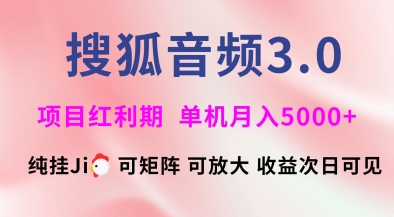 搜狐音频3.0

项目红利期 单机月入5000+

纯挂Ji 可矩阵 可放大 收益次日可见